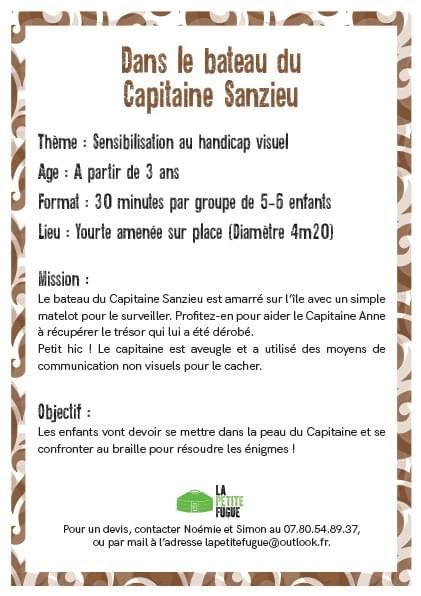 Dans le bateau du Capitaine Sanzieu

Thème : Sensibilisation au handicap visuel

Age : A partir de 3 ans

Format : 30 minutes par groupe de 5-6 enfants

Lieu : Yourte amenée sur place (Diamètre 4m20)

Mission :

Le bateau du Capitaine Sanzieu est amarré sur l'île avec un simple matelot pour le surveiller. Profitez-en pour aider le Capitaine Anne à récupérer le trésor qui lui a été dérobé.
Petit hic ! Le capitaine est aveugle et a utilisé des moyens de communication non visuels pour le cacher.

Objectif :

Les enfants vont devoir se mettre dans la peau du Capitaine et se confronter au braille pour résoudre les énigmes !

LA PETITE FUGUE

Pour un devis, contacter Noémie et Simon au 07.80.54.89.37, ou par mail à l'adresse lapetitefugue@outlook.fr.